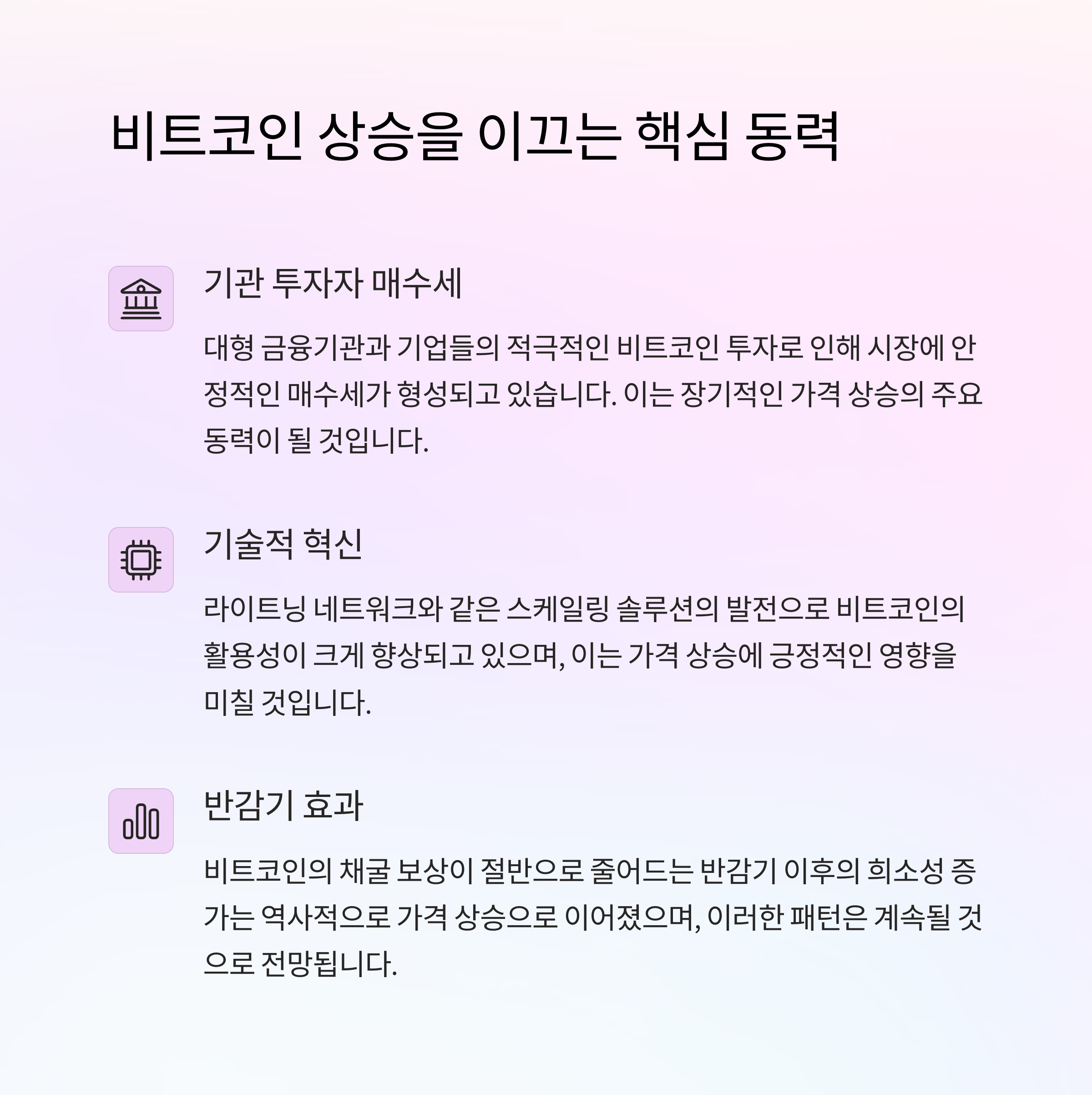 비트코인 상승을 이끄는 핵심 동력

기관 투자자 매수세

대형 금융기관과 기업들의 적극적인 비트코인 투자로 인해 시장에 안정적인 매수세가 형성되고 있습니다. 이는 장기적인 가격 상승의 주요 동력이 될 것입니다.

기술적 혁신

라이트닝 네트워크와 같은 스케일링 솔루션의 발전으로 비트코인의 활용성이 크게 향상되고 있으며, 이는 가격 상승에 긍정적인 영향을 미칠 것입니다.

반감기 효과

비트코인의 채굴 보상이 절반으로 줄어드는 반감기 이후의 희소성 증가는 역사적으로 가격 상승으로 이어졌으며, 이러한 패턴은 계속될 것으로 전망됩니다.